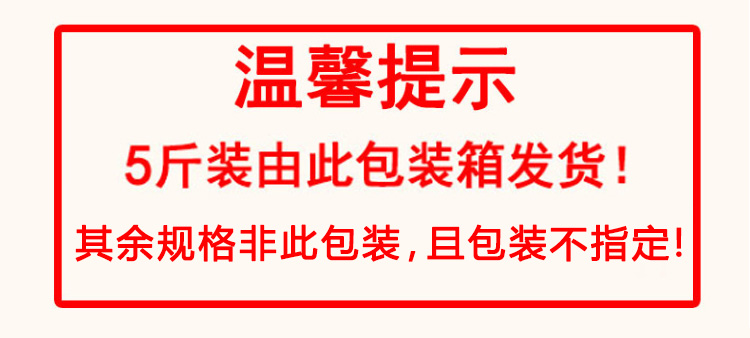 温馨提示

5斤装由此包装箱发货！

其余规格非此包装，且包装不指定！